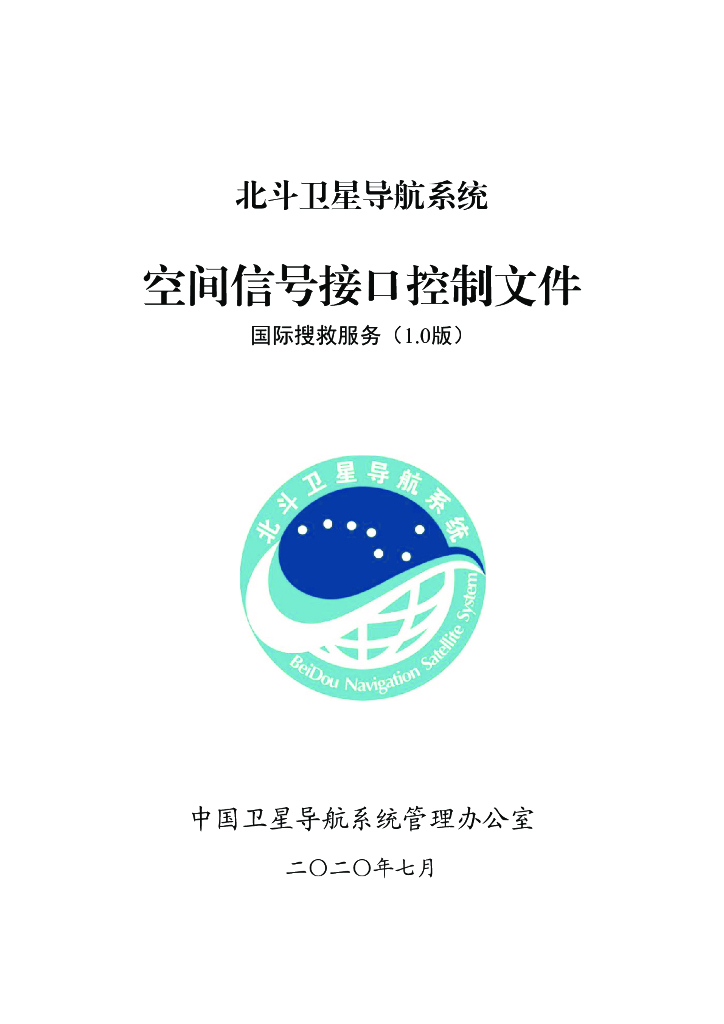 北斗卫星导航系统

空间信号接口控制文件

国际搜救服务（1.0版）

北斗卫星导航系统

BeiDou Navigation Satellite System

中国卫星导航系统管理办公室

二〇二〇年七月